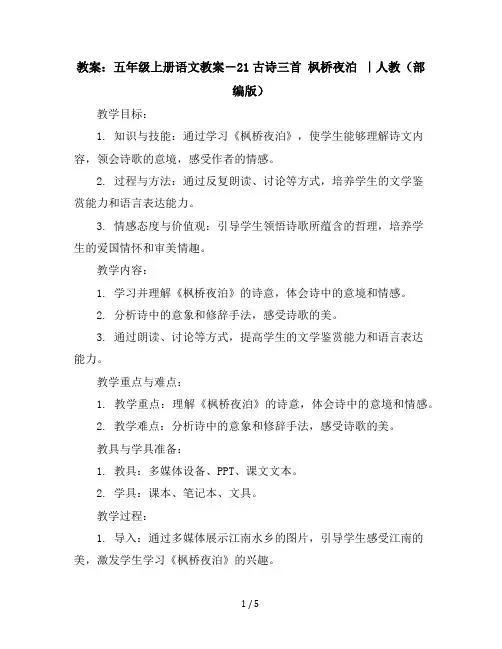 教案：五年级上册语文教案－21 古诗三首 枫桥夜泊 ｜人教（部编版）

教学目标：

1. 知识与技能：通过学习《枫桥夜泊》，使学生能够理解诗文内容，领会诗歌的意境，感受作者的情感。

2. 过程与方法：通过反复朗读、讨论等方式，培养学生的文学鉴赏能力和语言表达能力。

3. 情感态度与价值观：引导学生领悟诗歌所蕴含的哲理，培养学生的爱国情怀和审美情趣。

教学内容：

1. 学习并理解《枫桥夜泊》的诗意，体会诗中的意境和情感。

2. 分析诗中的意象和修辞手法，感受诗歌的美。

3. 通过朗读、讨论等方式，提高学生的文学鉴赏能力和语言表达能力。

教学重点与难点：

1. 教学重点：理解《枫桥夜泊》的诗意，体会诗中的意境和情感。

2. 教学难点：分析诗中的意象和修辞手法，感受诗歌的美。

教具与学具准备：

1. 教具：多媒体设备、PPT、课文文本。

2. 学具：课本、笔记本、文具。

教学过程：

1. 导入：通过多媒体展示江南水乡的图片，引导学生感受江南的美，激发学生学习《枫桥夜泊》的兴趣。

1 / 5